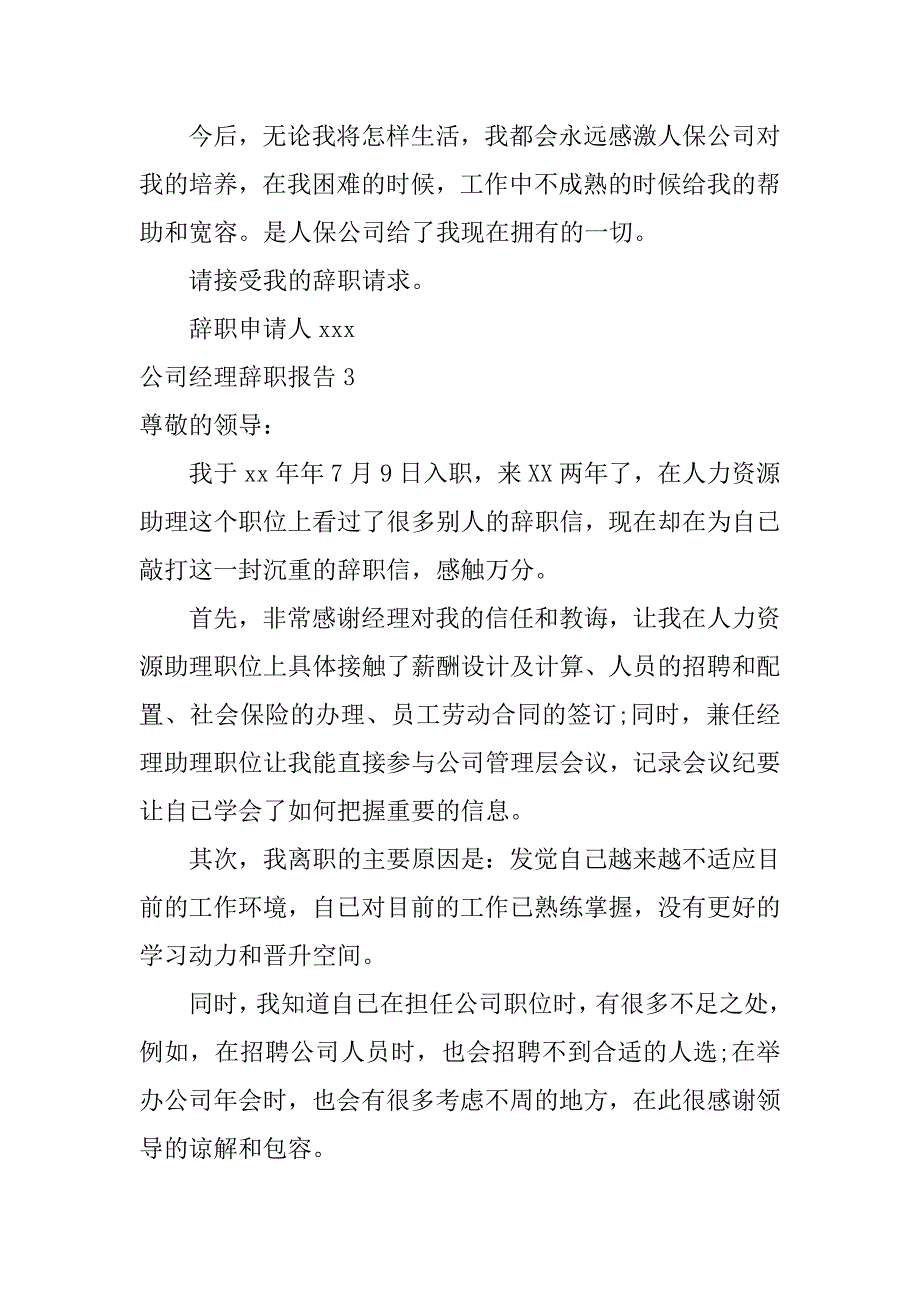 今后，无论我将怎样生活，我都会永远感激人保公司对我的培养，在我困难的时候，工作中不成熟的时候给我的帮助和宽容。是人保公司给了我现在拥有的一切。

请接受我的辞职请求。

辞职申请人 xxx

公司经理辞职报告 3

尊敬的领导：

我于 xx 年年 7 月 9 日入职，来 XX 两年了，在人力资源助理这个职位上看过了很多别人的辞职信，现在却在为自己敲打这一封沉重的辞职信，感触万分。

首先，非常感谢经理对我的信任和教诲，让我在人力资源助理职位上具体接触了薪酬设计及计算、人员的招聘和配置、社会保险的办理、员工劳动合同的签订;同时，兼任经理助理职位让我能直接参与公司管理层会议，记录会议纪要让自己学会了如何把握重要的信息。

其次，我离职的主要原因是：发觉自己越来越不适应目前的工作环境，自己对目前的工作已熟练掌握，没有更好的学习动力和晋升空间。

同时，我知道自己在担任公司职位时，有很多不足之处，例如，在招聘公司人员时，也会招聘不到合适的人选;在举办公司年会时，也会有很多考虑不周的地方，在此很感谢领导的谅解和包容。